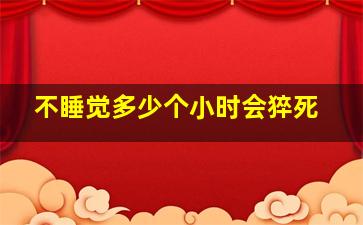 不睡觉多少个小时会猝死